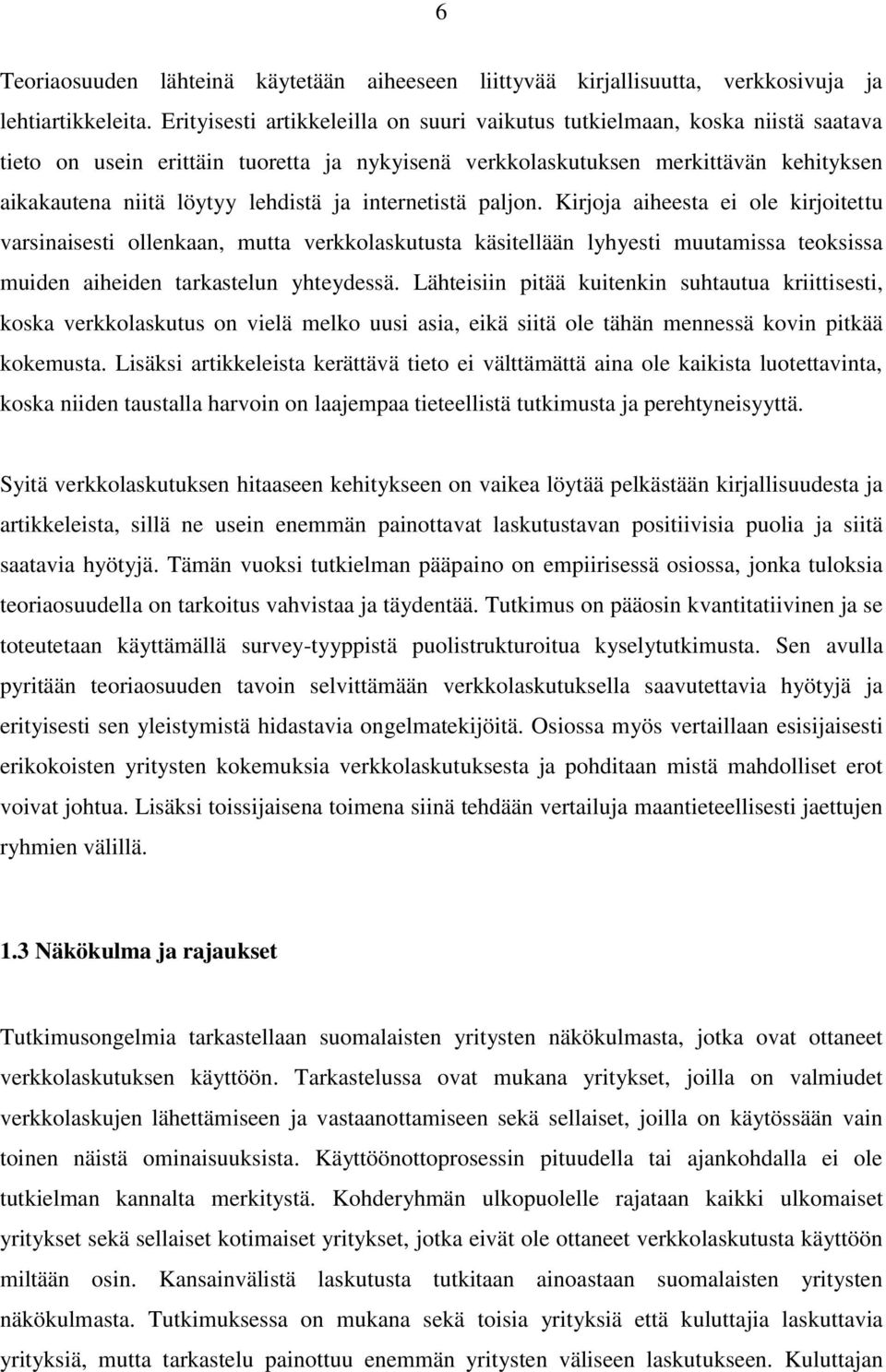 6

Teoriaosuuden lähteinä käytetään aiheeseen liittyvää kirjallisuutta, verkkosivuja ja lehtiartikkeleita. Erityisesti artikkeleilla on suuri vaikutus tutkielmaan, koska niistä saatava tieto on usein erittäin tuoretta ja nykyisenä verkkolaskutuksen merkittävän kehityksen aikakautena niitä löytyy lehdistä ja internetistä paljon. Kirjoja aiheesta ei ole kirjoitettu varsinaisesti ollenkaan, mutta verkkolaskutusta käsitellään lyhyesti muutamissa teoksissa muiden aiheiden tarkastelun yhteydessä. Lähteisiin pitää kuitenkin suhtautua kriittisesti, koska verkkolaskutus on vielä melko uusi asia, eikä siitä ole tähän mennessä kovin pitkää kokemusta. Lisäksi artikkeleista kerättävä tieto ei välttämättä aina ole kaikista luotettavinta, koska niiden taustalla harvoin on laajempaa tieteellistä tutkimusta ja perehtyneisyyttä.

Syitä verkkolaskutuksen hitaaseen kehitykseen on vaikea löytää pelkästään kirjallisuudesta ja artikkeleista, sillä ne usein enemmän painottavat laskutustavan positiivisia puolia ja siitä saatavia hyötyjä. Tämän vuoksi tutkielman pääpaino on empiirisessä osiossa, jonka tuloksia teoriaosuudella on tarkoitus vahvistaa ja täydentää. Tutkimus on pääosin kvantitatiivinen ja se toteutetaan käyttämällä survey-tyyppistä puolistrukturoitua kyselytutkimusta. Sen avulla pyritään teoriaosuuden tavoin selvittämään verkkolaskutuksella saavutettavia hyötyjä ja erityisesti sen yleistymistä hidastavia ongelmatekijöitä. Osiossa myös vertaillaan esisijaisesti erikokoisten yritysten kokemuksia verkkolaskutuksesta ja pohditaan mistä mahdolliset erot voivat johtua. Lisäksi toissijaisena toimena siinä tehdään vertailuja maantieteellisesti jaettujen ryhmien välillä.

1.3 Näkökulma ja rajaukset

Tutkimusongelmia tarkastellaan suomalaisten yritysten näkökulmasta, jotka ovat ottaneet verkkolaskutuksen käyttöön. Tarkastelussa ovat mukana yritykset, joilla on valmiudet verkkolaskujen lähettämiseen ja vastaanottamiseen sekä sellaiset, joilla on käytössään vain toinen näistä ominaisuuksista. Käyttöönottoprosessin pituudella tai ajankohdalla ei ole tutkielman kannalta merkitystä. Kohderyhmän ulkopuolelle rajataan kaikki ulkomaiset yritykset sekä sellaiset kotimaiset yritykset, jotka eivät ole ottaneet verkkolaskutusta käyttöön miltään osin. Kansainvälistä laskutusta tutkitaan ainoastaan suomalaisten yritysten näkökulmasta. Tutkimuksessa on mukana sekä toisia yrityksiä että kuluttajia laskuttavia yrityksiä, mutta tarkastelu painottuu enemmän yritysten väliseen laskutukseen. Kuluttajan